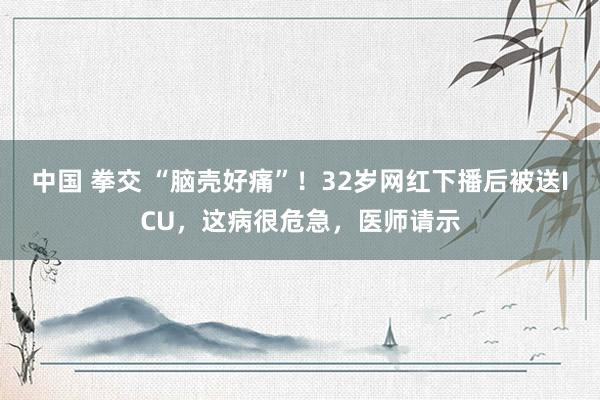 中国 拳交 “脑壳好痛”！32岁网红下播后被送ICU，这病很危急，医师请示